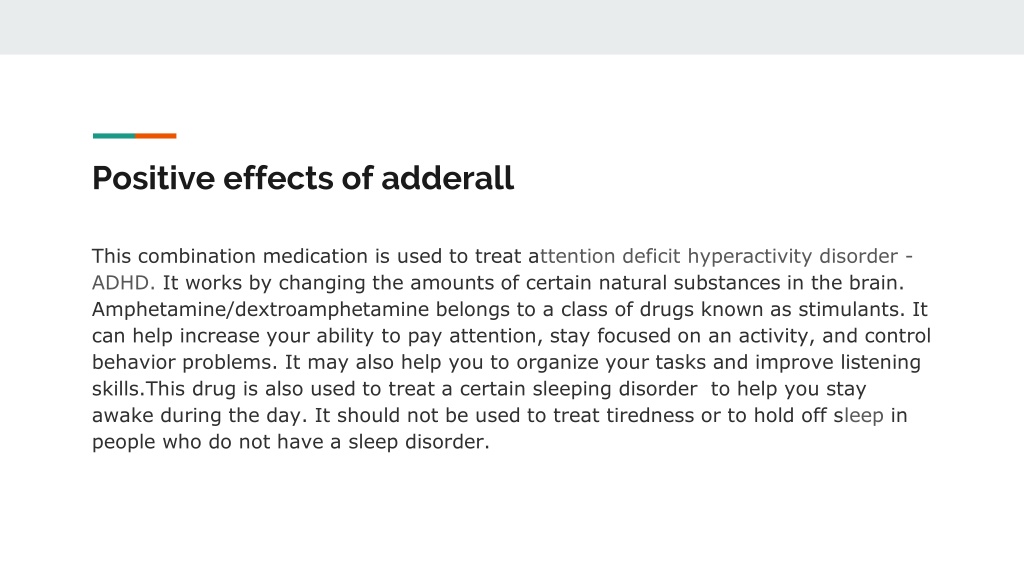 Positive effects of adderall

This combination medication is used to treat attention deficit hyperactivity disorder - ADHD. It works by changing the amounts of certain natural substances in the brain. Amphetamine/dextroamphetamine belongs to a class of drugs known as stimulants. It can help increase your ability to pay attention, stay focused on an activity, and control behavior problems. It may also help you to organize your tasks and improve listening skills.This drug is also used to treat a certain sleeping disorder  to help you stay awake during the day. It should not be used to treat tiredness or to hold off sleep in people who do not have a sleep disorder.